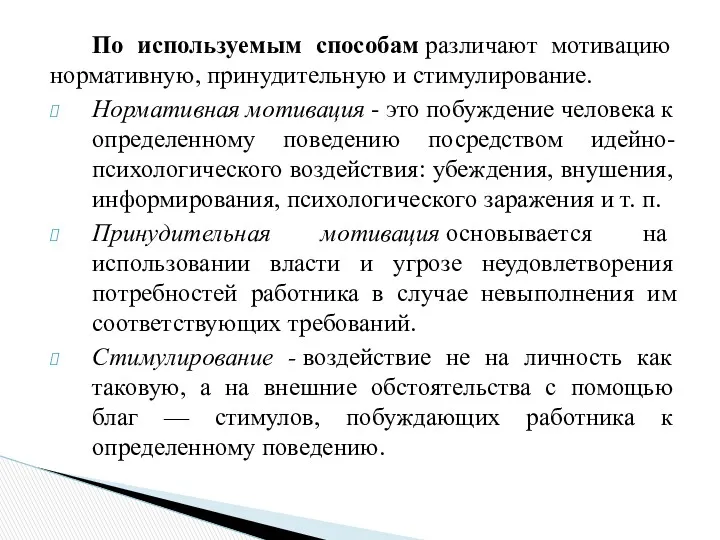 По используемым способам различают мотивацию нормативную, принудительную и стимулирование.

Нормативная мотивация - это побуждение человека к определенному поведению посредством идейно-психологического воздействия: убеждения, внушения, информирования, психологического заражения и т. п.

Принудительная мотивация основывается на использовании власти и угрозе неудовлетворения потребностей работника в случае невыполнения им соответствующих требований.

Стимулирование - воздействие не на личность как таковую, а на внешние обстоятельства с помощью благ — стимулов, побуждающих работника к определенному поведению.